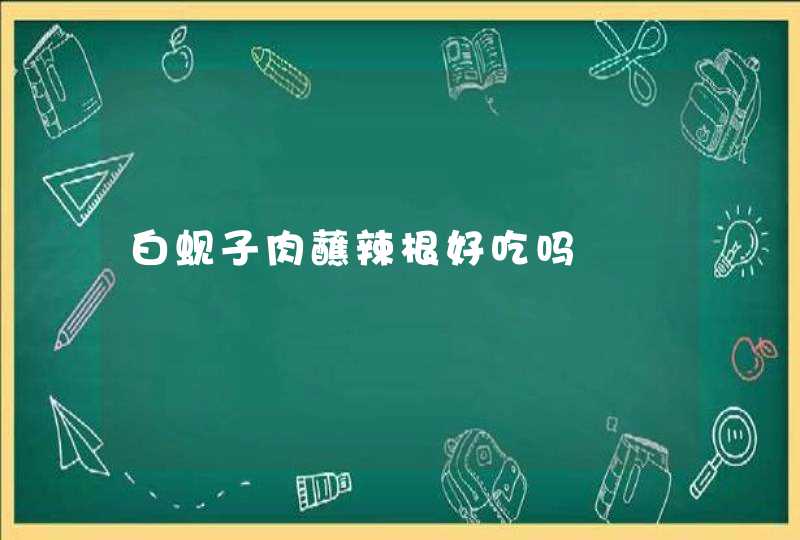 白蚬子肉蘸辣根好吃吗